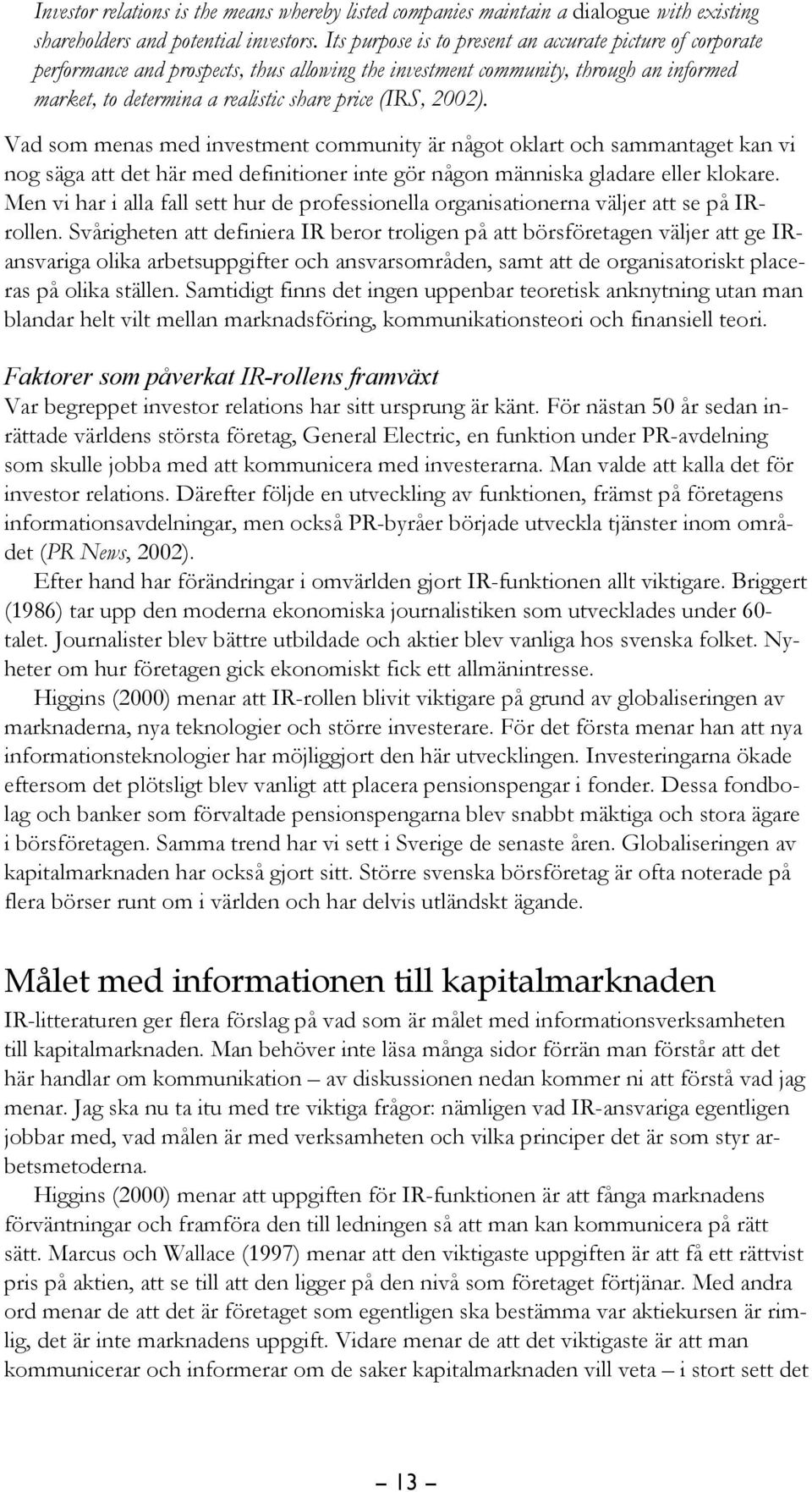 Investor relations is the means whereby listed companies maintain a dialogue with existing shareholders and potential investors. Its purpose is to present an accurate picture of corporate performance and prospects, thus allowing the investment community, through an informed market, to determina a realistic share price (IRS, 2002).

Vad som menas med investment community är något oklart och sammantaget kan vi nog säga att det här med definitioner inte gör någon människa gladare eller klokare. Men vi har i alla fall sett hur de professionella organisationerna väljer att se på IR-rollen. Svårigheten att definiera IR beror troligen på att börsföretagen väljer att ge IR-ansvariga olika arbetsuppgifter och ansvarsområden, samt att de organisatoriskt placeras på olika ställen. Samtidigt finns det ingen uppenbar teoretisk anknytning utan man blandar helt vilt mellan marknadsföring, kommunikationsteori och finansiell teori.

Faktorer som påverkat IR-rollens framväxt

Var begreppet investor relations har sitt ursprung är känt. För nästan 50 år sedan inrättade världens största företag, General Electric, en funktion under PR-avdelning som skulle jobba med att kommunicera med investerarna. Man valde att kalla det för investor relations. Därefter följde en utveckling av funktionen, främst på företagens informationsavdelningar, men också PR-byråer började utveckla tjänster inom området (PR News, 2002).

Efter hand har förändringar i omvärlden gjort IR-funktionen allt viktigare. Briggert (1986) tar upp den moderna ekonomiska journalistiken som utvecklades under 60-talet. Journalister blev bättre utbildade och aktier blev vanliga hos svenska folket. Nyheter om hur företagen gick ekonomiskt fick ett allmänintresse.

Higgins (2000) menar att IR-rollen blivit viktigare på grund av globaliseringen av marknaderna, nya teknologier och större investerare. För det första menar han att nya informationsteknologier har möjliggjort den här utvecklingen. Investeringarna ökade eftersom det plötsligt blev vanligt att placera pensionspengar i fonder. Dessa fondbolag och banker som förvaltade pensionspengarna blev snabbt mäktiga och stora ägare i börsföretagen. Samma trend har vi sett i Sverige de senaste åren. Globaliseringen av kapitalmarknaden har också gjort sitt. Större svenska börsföretag är ofta noterade på flera börser runt om i världen och har delvis utländskt ägande.

Målet med informationen till kapitalmarknaden

IR-litteraturen ger flera förslag på vad som är målet med informationsverksamheten till kapitalmarknaden. Man behöver inte läsa många sidor förrän man förstår att det här handlar om kommunikation – av diskussionen nedan kommer ni att förstå vad jag menar. Jag ska nu ta itu med tre viktiga frågor: nämligen vad IR-ansvariga egentligen jobbar med, vad målen är med verksamheten och vilka principer det är som styr arbetsmetoderna.

Higgins (2000) menar att uppgiften för IR-funktionen är att fånga marknadens förväntningar och framföra den till ledningen så att man kan kommunicera på rätt sätt. Marcus och Wallace (1997) menar att den viktigaste uppgiften är att få ett rättvist pris på aktien, att se till att den ligger på den nivå som företaget förtjänar. Med andra ord menar de att det är företaget som egentligen ska bestämma var aktiekursen är rimlig, det är inte marknadens uppgift. Vidare menar de att det viktigaste är att man kommunicerar och informerar om de saker kapitalmarknaden vill veta – i stort sett det

– 13 –